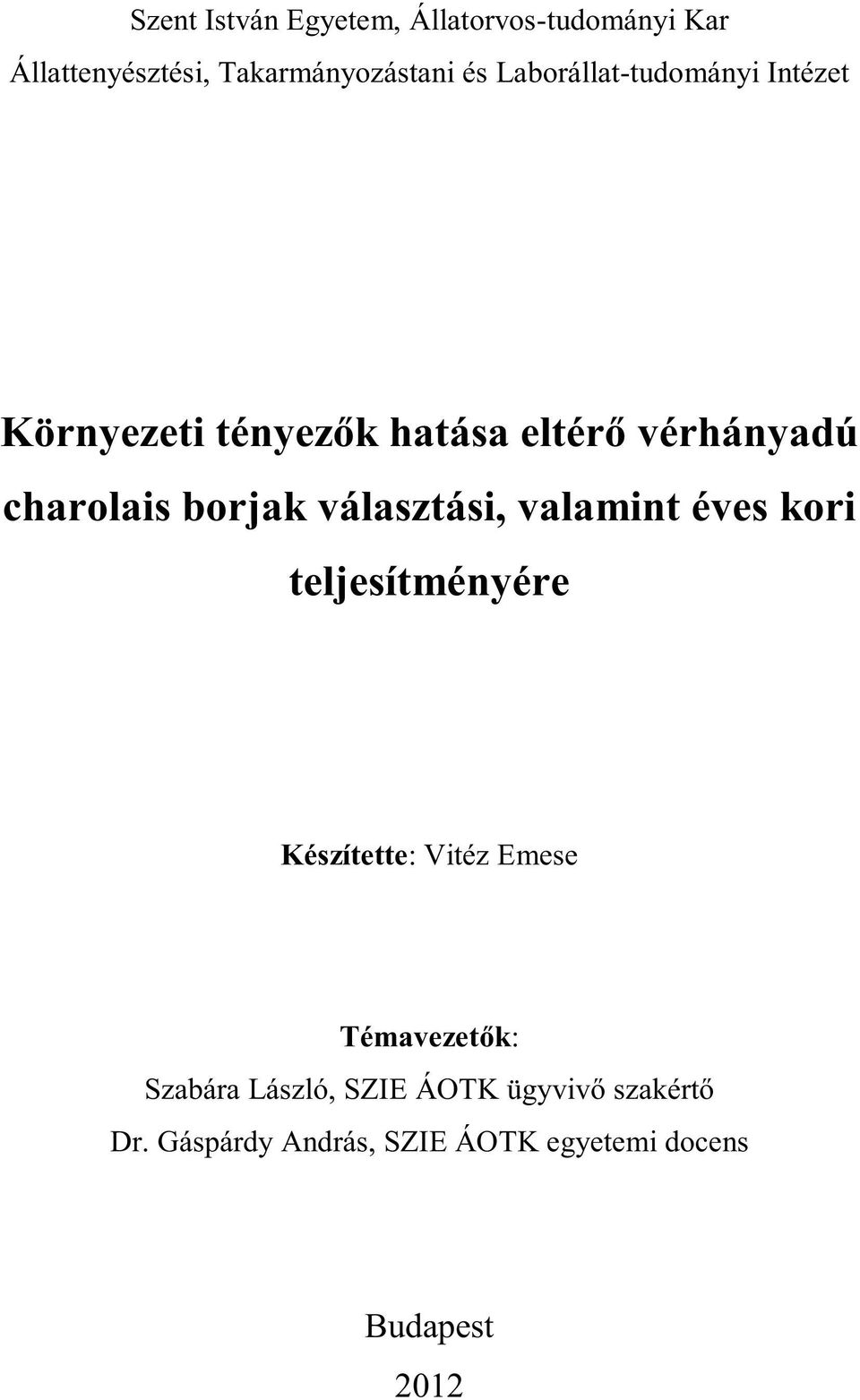 Szent István Egyetem, Állatorvos-tudományi Kar
Állattenyésztési, Takarmányozástani és Laborállat-tudományi Intézet

Környezeti tényezők hatása eltérő vérhányadú charolais borjak választási, valamint éves kori teljesítményére

Készítette: Vitéz Emese

Témavezetők:
Szabára László, SZIE ÁOTK ügyvivő szakértő
Dr. Gáspárdy András, SZIE ÁOTK egyetemi docens

Budapest
2012